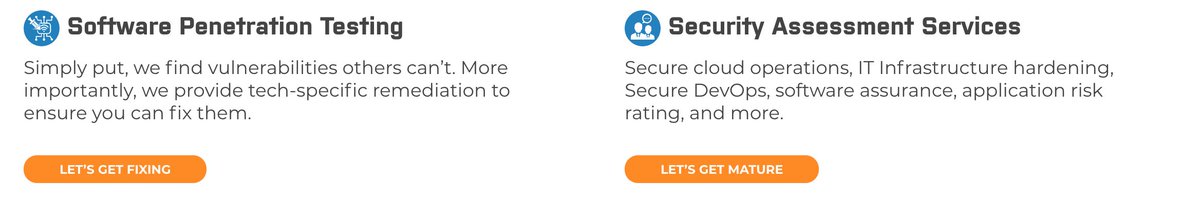 Software Penetration Testing

Simply put, we find vulnerabilities others can't. More importantly, we provide tech-specific remediation to ensure you can fix them.

LET'S GET FIXING

Security Assessment Services

Secure cloud operations, IT Infrastructure hardening, Secure DevOps, software assurance, application risk rating, and more.

LET'S GET MATURE